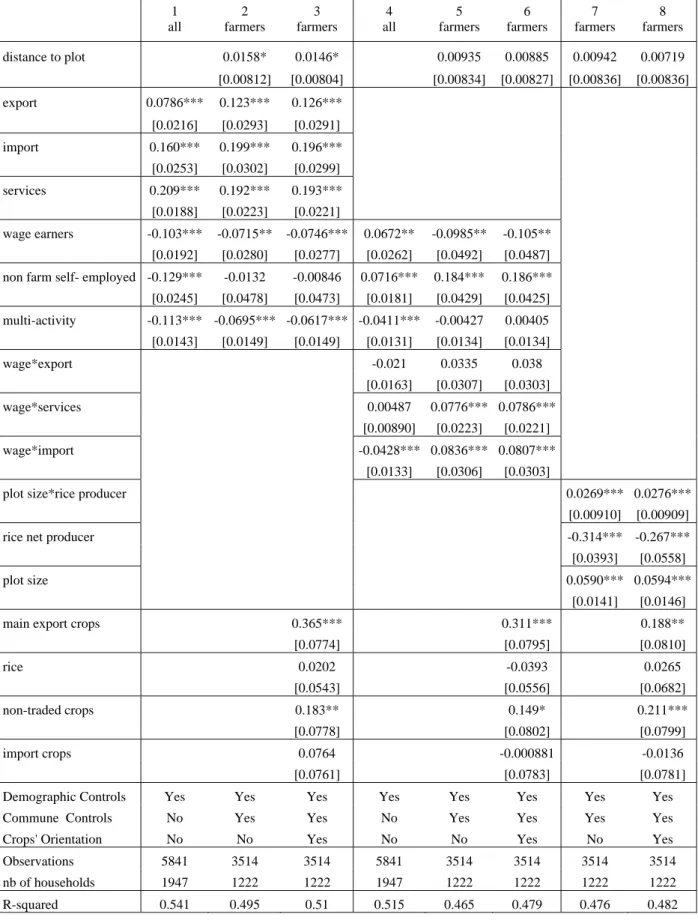 |  | 1 all | 2 farmers | 3 farmers | 4 all | 5 farmers | 6 farmers | 7 farmers | 8 farmers |
|---|---|---|---|---|---|---|---|---|
| distance to plot |  | 0.0158* | 0.0146* |  | 0.00935 | 0.00885 | 0.00942 | 0.00719 |
|  |  | [0.00812] | [0.00804] |  | [0.00834] | [0.00827] | [0.00836] | [0.00836] |
| export | 0.0786*** | 0.123*** | 0.126*** |  |  |  |  |  |
|  | [0.0216] | [0.0293] | [0.0291] |  |  |  |  |  |
| import | 0.160*** | 0.199*** | 0.196*** |  |  |  |  |  |
|  | [0.0253] | [0.0302] | [0.0299] |  |  |  |  |  |
| services | 0.209*** | 0.192*** | 0.193*** |  |  |  |  |  |
|  | [0.0188] | [0.0223] | [0.0221] |  |  |  |  |  |
| wage earners | -0.103*** | -0.0715** | -0.0746*** | 0.0672** | -0.0985** | -0.105** |  |  |
|  | [0.0192] | [0.0280] | [0.0277] | [0.0262] | [0.0492] | [0.0487] |  |  |
| non farm self- employed | -0.129*** | -0.0132 | -0.00846 | 0.0716*** | 0.184*** | 0.186*** |  |  |
|  | [0.0245] | [0.0478] | [0.0473] | [0.0181] | [0.0429] | [0.0425] |  |  |
| multi-activity | -0.113*** | -0.0695*** | -0.0617*** | -0.0411*** | -0.00427 | 0.00405 |  |  |
|  | [0.0143] | [0.0149] | [0.0149] | [0.0131] | [0.0134] | [0.0134] |  |  |
| wage*export |  |  |  | -0.021 | 0.0335 | 0.038 |  |  |
|  |  |  |  | [0.0163] | [0.0307] | [0.0303] |  |  |
| wage*services |  |  |  | 0.00487 | 0.0776*** | 0.0786*** |  |  |
|  |  |  |  | [0.00890] | [0.0223] | [0.0221] |  |  |
| wage*import |  |  |  | -0.0428*** | 0.0836*** | 0.0807*** |  |  |
|  |  |  |  | [0.0133] | [0.0306] | [0.0303] |  |  |
| plot size*rice producer |  |  |  |  |  |  | 0.0269*** | 0.0276*** |
|  |  |  |  |  |  |  | [0.00910] | [0.00909] |
| rice net producer |  |  |  |  |  |  | -0.314*** | -0.267*** |
|  |  |  |  |  |  |  | [0.0393] | [0.0558] |
| plot size |  |  |  |  |  |  | 0.0590*** | 0.0594*** |
|  |  |  |  |  |  |  | [0.0141] | [0.0146] |
| main export crops |  |  | 0.365*** |  |  | 0.311*** |  | 0.188** |
|  |  |  | [0.0774] |  |  | [0.0795] |  | [0.0810] |
| rice |  |  | 0.0202 |  |  | -0.0393 |  | 0.0265 |
|  |  |  | [0.0543] |  |  | [0.0556] |  | [0.0682] |
| non-traded crops |  |  | 0.183** |  |  | 0.149* |  | 0.211*** |
|  |  |  | [0.0778] |  |  | [0.0802] |  | [0.0799] |
| import crops |  |  | 0.0764 |  |  | -0.000881 |  | -0.0136 |
|  |  |  | [0.0761] |  |  | [0.0783] |  | [0.0781] |
| Demographic Controls | Yes | Yes | Yes | Yes | Yes | Yes | Yes | Yes |
| Commune Controls | No | Yes | Yes | No | Yes | Yes | Yes | Yes |
| Crops' Orientation | No | No | Yes | No | No | Yes | No | Yes |
| Observations | 5841 | 3514 | 3514 | 5841 | 3514 | 3514 | 3514 | 3514 |
| nb of households | 1947 | 1222 | 1222 | 1947 | 1222 | 1222 | 1222 | 1222 |
| R-squared | 0.541 | 0.495 | 0.51 | 0.515 | 0.465 | 0.479 | 0.476 | 0.482 |